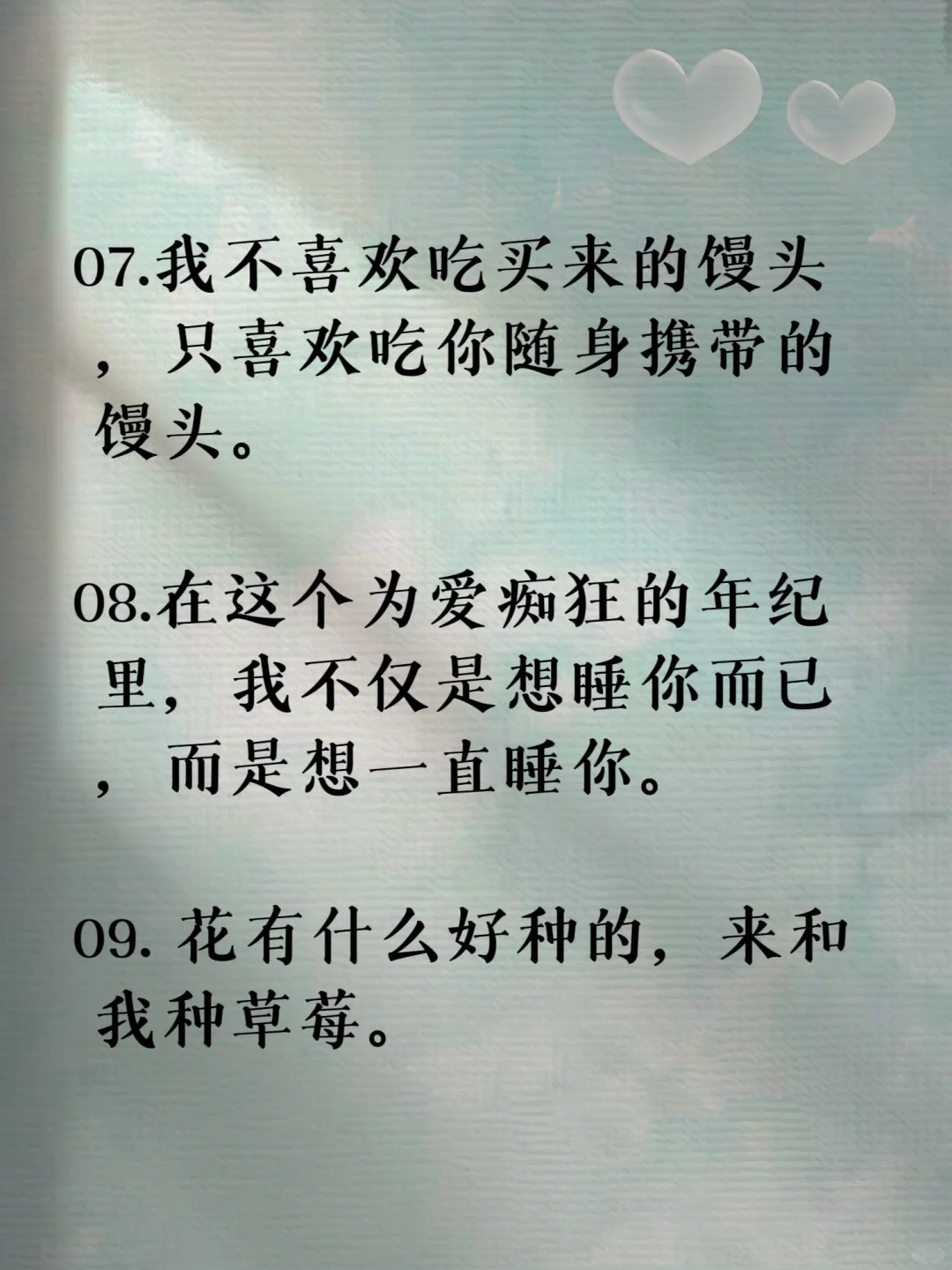 07.我不喜欢吃买来的馒头，只喜欢吃你随身携带的馒头。

08.在这个为爱痴狂的年纪里，我不仅是想睡你而已，而是想一直睡你。

09. 花有什么好种的，来和我种草莓。